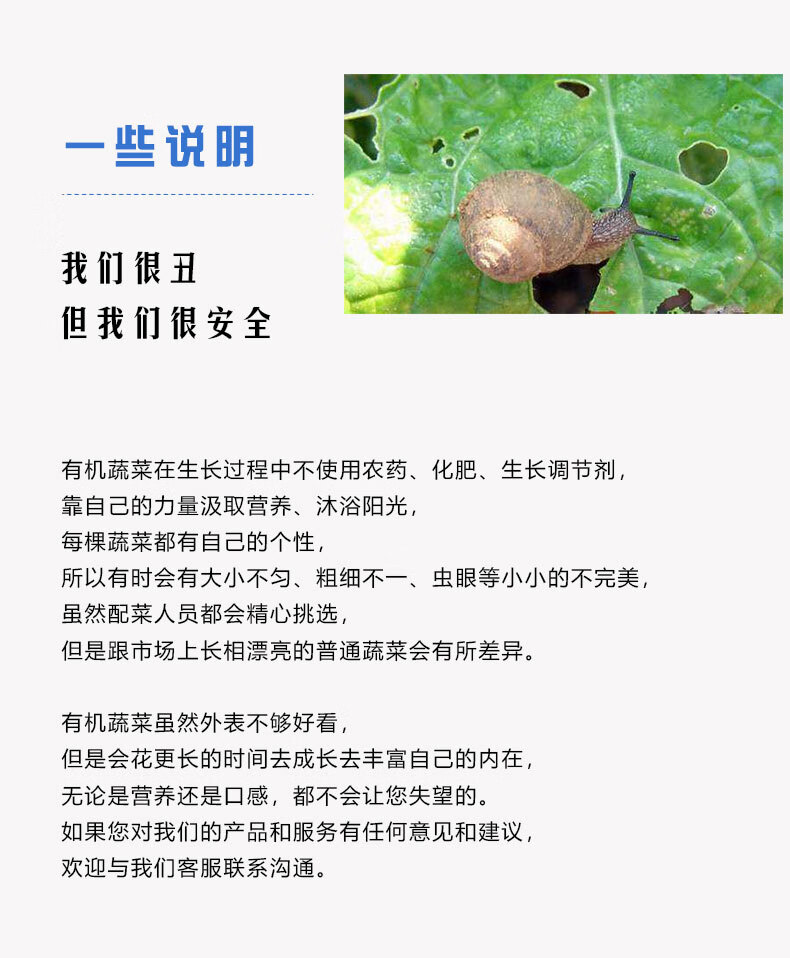 一些说明

我们很丑
但我们很安全

有机蔬菜在生长过程中不使用农药、化肥、生长调节剂，
靠自己的力量汲取营养、沐浴阳光，
每棵蔬菜都有自己的个性，
所以有时会有大小不匀、粗细不一、虫眼等小小的不完美，
虽然配菜人员都会精心挑选，
但是跟市场上长相漂亮的普通蔬菜会有所差异。

有机蔬菜虽然外表不够好看，
但是会花更长的时间去成长去丰富自己的内在，
无论是营养还是口感，都不会让您失望的。
如果您对我们的产品和服务有任何意见和建议，
欢迎与我们客服联系沟通。